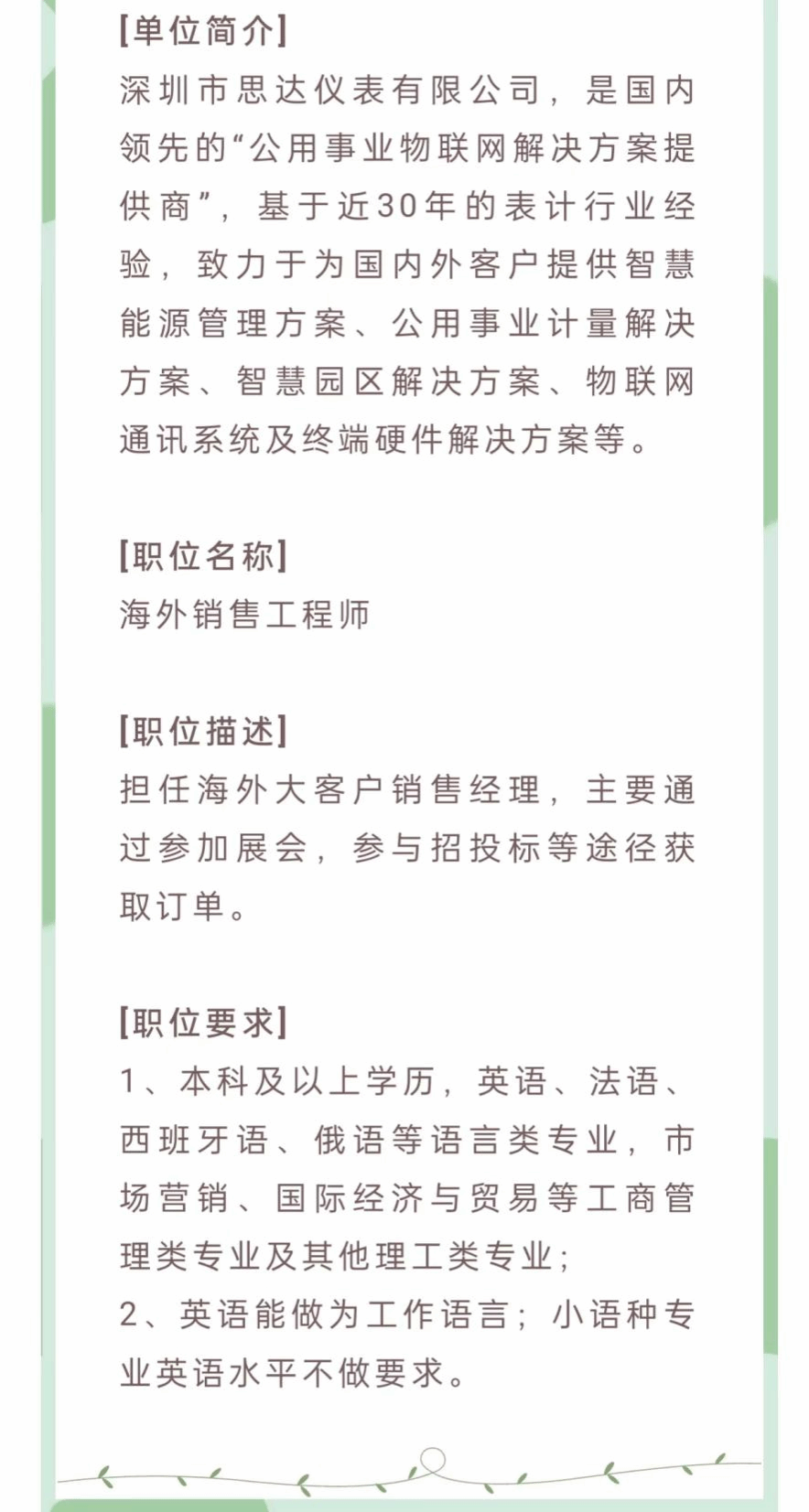 [单位简介]
深圳市思达仪表有限公司，是国内领先的“公用事业物联网解决方案提供商”，基于近30年的表计行业经验，致力于为国内外客户提供智慧能源管理方案、公用事业计量解决方案、智慧园区解决方案、物联网通讯系统及终端硬件解决方案等。

[职位名称]
海外销售工程师

[职位描述]
担任海外大客户销售经理，主要通过参加展会，参与招投标等途径获取订单。

[职位要求]
1、本科及以上学历，英语、法语、西班牙语、俄语等语言类专业，市场营销、国际经济与贸易等工商管理类专业及其他理工类专业；
2、英语能做为工作语言；小语种专业英语水平不做要求。